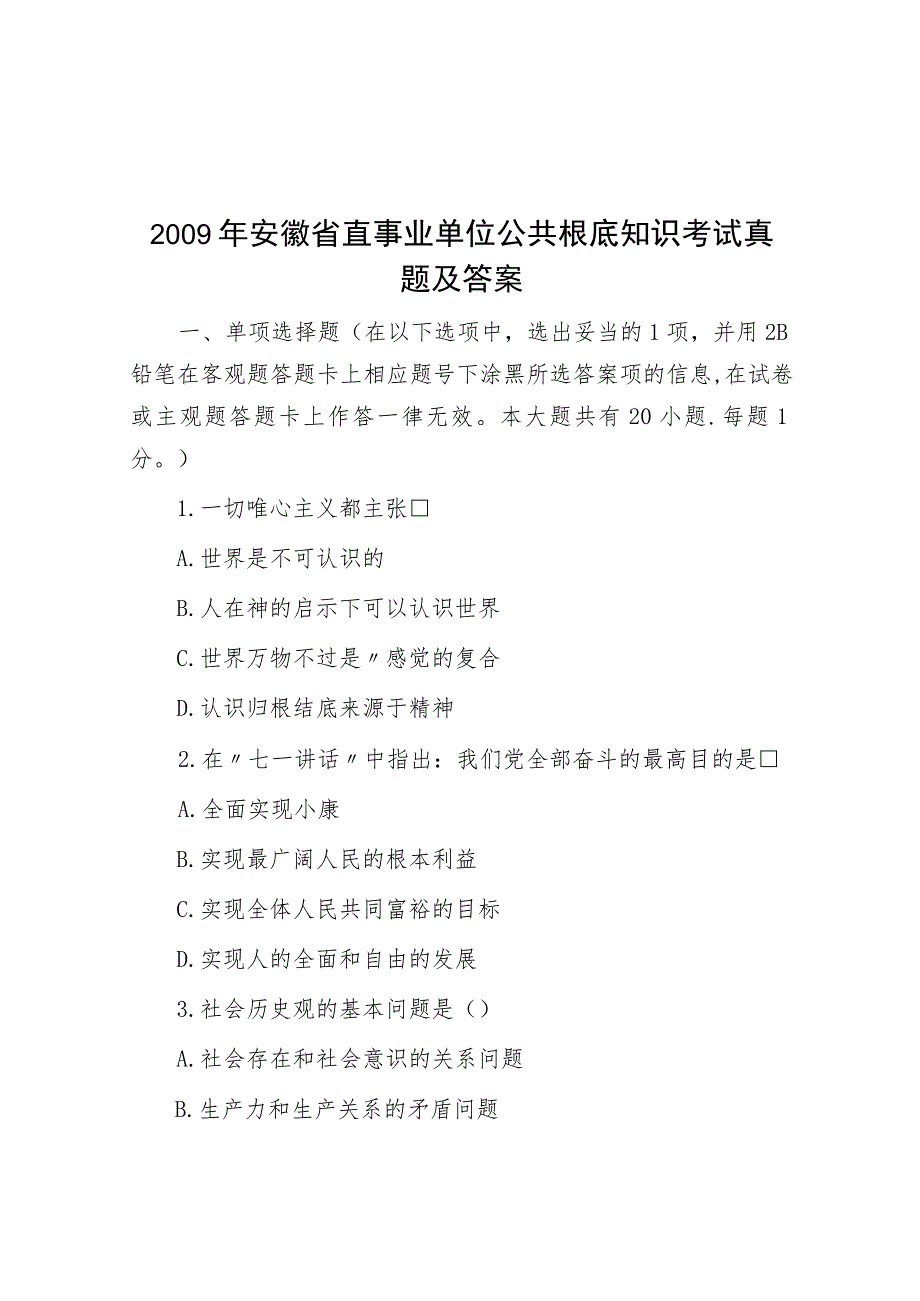 2009年安徽省直事业单位公共根底知识考试真题及答案

一、单项选择题（在以下选项中，选出妥当的1项，并用2B铅笔在客观题答题卡上相应题号下涂黑所选答案项的信息,在试卷或主观题答题卡上作答一律无效。本大题共有20小题.每题1分。）

1.一切唯心主义都主张□

A.世界是不可认识的

B.人在神的启示下可以认识世界

C.世界万物不过是〃感觉的复合

D.认识归根结底来源于精神

2.在〃七一讲话〃中指出：我们党全部奋斗的最高目的是□

A.全面实现小康

B.实现最广阔人民的根本利益

C.实现全体人民共同富裕的目标

D.实现人的全面和自由的发展

3.社会历史观的基本问题是（）

A.社会存在和社会意识的关系问题

B.生产力和生产关系的矛盾问题